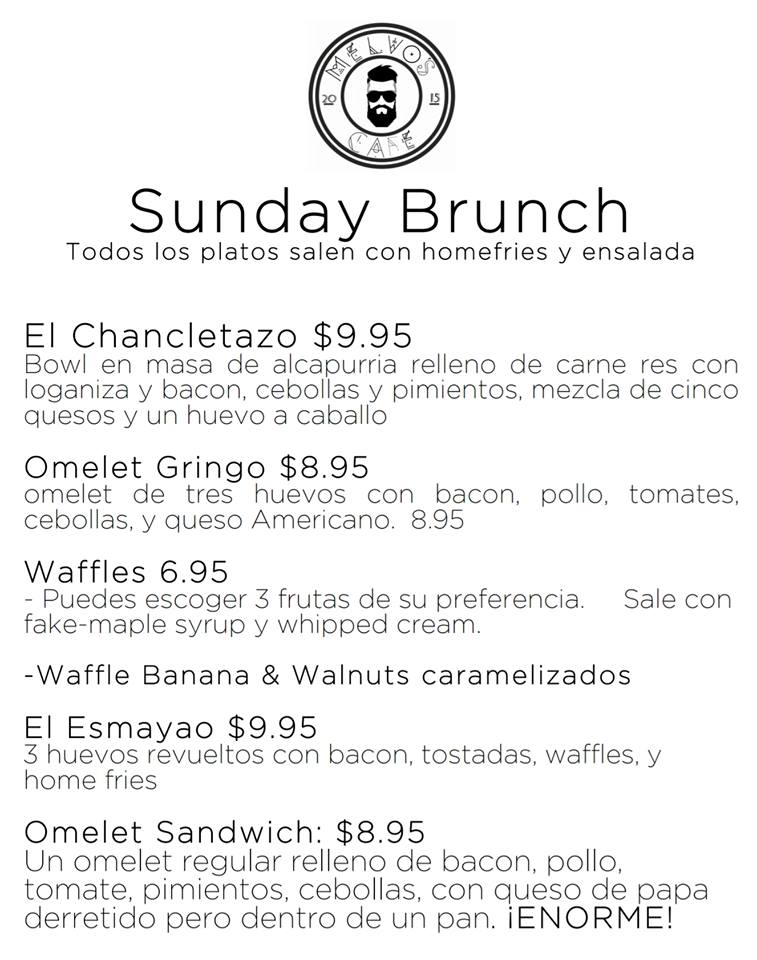 MELVOS
20 15
CAFE

Sunday Brunch
Todos los platos salen con homefries y ensalada

El Chancletazo $9.95
Bowl en masa de alcapurria relleno de carne res con loganiza y bacon, cebollas y pimientos, mezcla de cinco quesos y un huevo a caballo

Omelet Gringo $8.95
omelet de tres huevos con bacon, pollo, tomates, cebollas, y queso Americano. 8.95

Waffles 6.95
- Puedes escoger 3 frutas de su preferencia. Sale con fake-maple syrup y whipped cream.

-Waffle Banana & Walnuts caramelizados

El Esmayao $9.95
3 huevos revueltos con bacon, tostadas, waffles, y home fries

Omelet Sandwich: $8.95
Un omelet regular relleno de bacon, pollo, tomate, pimientos, cebollas, con queso de papa derretido pero dentro de un pan. ¡ENORME!